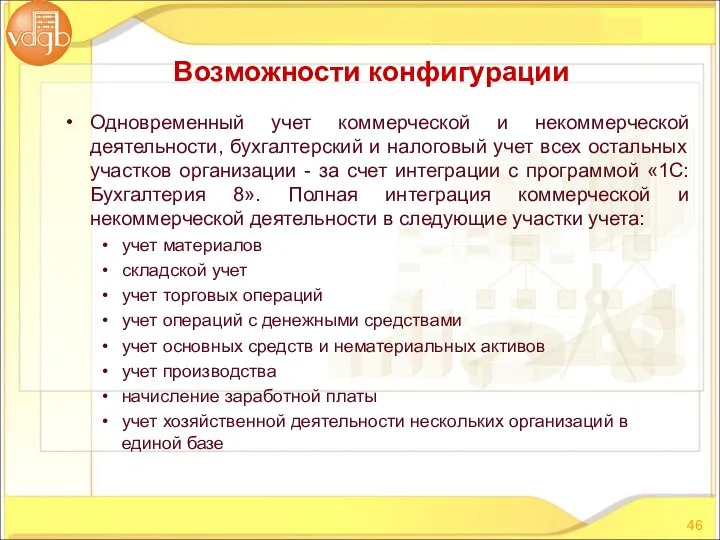 vdgb

Возможности конфигурации

• Одновременный учет коммерческой и некоммерческой деятельности, бухгалтерский и налоговый учет всех остальных участков организации - за счет интеграции с программой «1С: Бухгалтерия 8». Полная интеграция коммерческой и некоммерческой деятельности в следующие участки учета:
  • учет материалов
  • складской учет
  • учет торговых операций
  • учет операций с денежными средствами
  • учет основных средств и нематериальных активов
  • учет производства
  • начисление заработной платы
  • учет хозяйственной деятельности нескольких организаций в единой базе

46